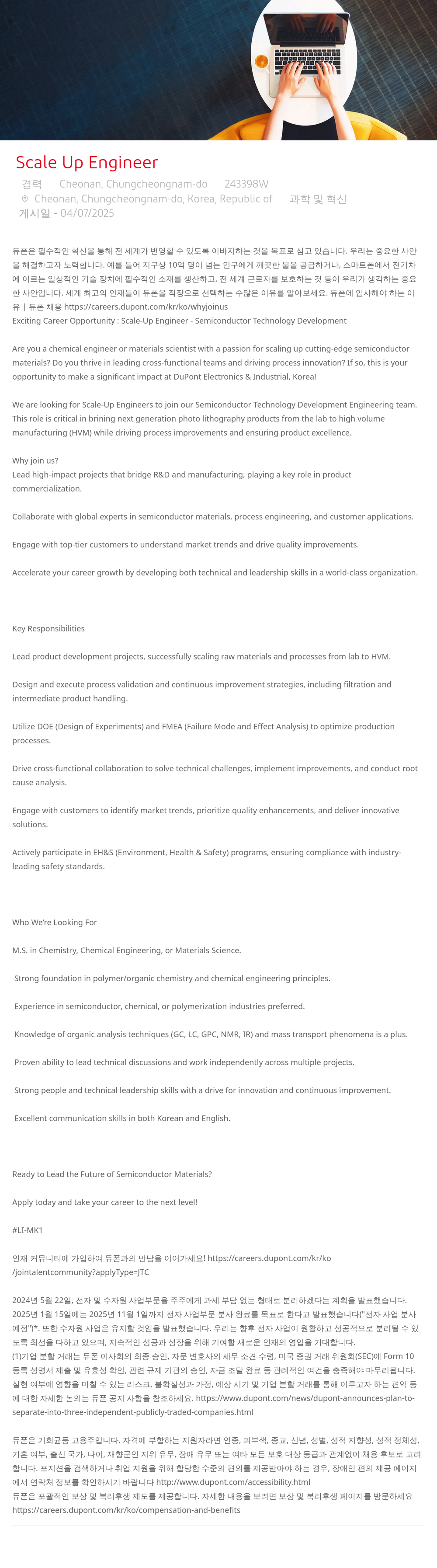 Scale Up Engineer

경력 Cheonan, Chungcheongnam-do 243398W

Cheonan, Chungcheongnam-do, Korea, Republic of 과학 및 혁신

게시일 - 04/07/2025

듀폰은 필수적인 혁신을 통해 전 세계가 번영할 수 있도록 이바지하는 것을 목표로 삼고 있습니다. 우리는 중요한 사안을 해결하고자 노력합니다. 예를 들어 지구상 10억 명이 넘는 인구에게 깨끗한 물을 공급하거나, 스마트폰에서 전기차에 이르는 일상적인 기술 장치에 필수적인 소재를 생산하고, 전 세계 근로자를 보호하는 것 등이 우리가 생각하는 중요한 사안입니다. 세계 최고의 인재들이 듀폰을 직장으로 선택하는 수많은 이유를 알아보세요. 듀폰에 입사해야 하는 이유 | 듀폰 채용 https://careers.dupont.com/kr/ko/whyjoinus
Exciting Career Opportunity : Scale-Up Engineer - Semiconductor Technology Development

Are you a chemical engineer or materials scientist with a passion for scaling up cutting-edge semiconductor materials? Do you thrive in leading cross-functional teams and driving process innovation? If so, this is your opportunity to make a significant impact at DuPont Electronics & Industrial, Korea!

We are looking for Scale-Up Engineers to join our Semiconductor Technology Development Engineering team. This role is critical in brining next generation photo lithography products from the lab to high volume manufacturing (HVM) while driving process improvements and ensuring product excellence.

Why join us?
Lead high-impact projects that bridge R&D and manufacturing, playing a key role in product commercialization.

Collaborate with global experts in semiconductor materials, process engineering, and customer applications.

Engage with top-tier customers to understand market trends and drive quality improvements.

Accelerate your career growth by developing both technical and leadership skills in a world-class organization.

Key Responsibilities

Lead product development projects, successfully scaling raw materials and processes from lab to HVM.

Design and execute process validation and continuous improvement strategies, including filtration and intermediate product handling.

Utilize DOE (Design of Experiments) and FMEA (Failure Mode and Effect Analysis) to optimize production processes.

Drive cross-functional collaboration to solve technical challenges, implement improvements, and conduct root cause analysis.

Engage with customers to identify market trends, prioritize quality enhancements, and deliver innovative solutions.

Actively participate in EH&S (Environment, Health & Safety) programs, ensuring compliance with industry-leading safety standards.

Who We're Looking For

M.S. in Chemistry, Chemical Engineering, or Materials Science.

Strong foundation in polymer/organic chemistry and chemical engineering principles.

Experience in semiconductor, chemical, or polymerization industries preferred.

Knowledge of organic analysis techniques (GC, LC, GPC, NMR, IR) and mass transport phenomena is a plus.

Proven ability to lead technical discussions and work independently across multiple projects.

Strong people and technical leadership skills with a drive for innovation and continuous improvement.

Excellent communication skills in both Korean and English.

Ready to Lead the Future of Semiconductor Materials?

Apply today and take your career to the next level!

#LI-MK1

인재 커뮤니티에 가입하여 듀폰과의 만남을 이어가세요! https://careers.dupont.com/kr/ko/jointalentcommunity?applyType=JTC

2024년 5월 22일, 전자 및 수자원 사업부문을 주주에게 과세 부담 없는 형태로 분리하겠다는 계획을 발표했습니다. 2025년 1월 15일에는 2025년 11월 1일까지 전자 사업부문 분사 완료를 목표로 한다고 발표했습니다("전자 사업 분사 예정")*. 또한 수자원 사업은 유지할 것임을 발표했습니다. 우리는 향후 전자 사업이 원활하고 성공적으로 분리될 수 있도록 최선을 다하고 있으며, 지속적인 성공과 성장을 위해 기여할 새로운 인재의 영입을 기대합니다.
(1)기업 분할 거래는 듀폰 이사회의 최종 승인, 자문 변호사의 세무 소견 수령, 미국 증권 거래 위원회(SEC)에 Form 10 등록 성명서 제출 및 유효성 확인, 관련 규제 기관의 승인, 자금 조달 완료 등 관례적인 여건을 충족해야 마무리됩니다. 실현 여부에 영향을 미칠 수 있는 리스크, 불확실성과 가정, 예상 시기 및 기업 분할 거래를 통해 이루고자 하는 편익 등에 대한 자세한 논의는 듀폰 공지 사항을 참조하세요. https://www.dupont.com/news/dupont-announces-plan-to-separate-into-three-independent-publicly-traded-companies.html

듀폰은 기회균등 고용주입니다. 자격에 부합하는 지원자라면 인종, 피부색, 종교, 신념, 성별, 성적 지향성, 성적 정체성, 기혼 여부, 출신 국가, 나이, 재향군인 지위 유무, 장애 유무 또는 여타 모든 보호 대상 등급과 관계없이 채용 후보로 고려합니다. 포지션을 검색하거나 취업 지원을 위해 합당한 수준의 편의를 제공받아야 하는 경우, 장애인 편의 제공 페이지에서 연락처 정보를 확인하시기 바랍니다 http://www.dupont.com/accessibility.html
듀폰은 포괄적인 보상 및 복리후생 제도를 제공합니다. 자세한 내용을 보려면 보상 및 복리후생 페이지를 방문하세요 https://careers.dupont.com/kr/ko/compensation-and-benefits